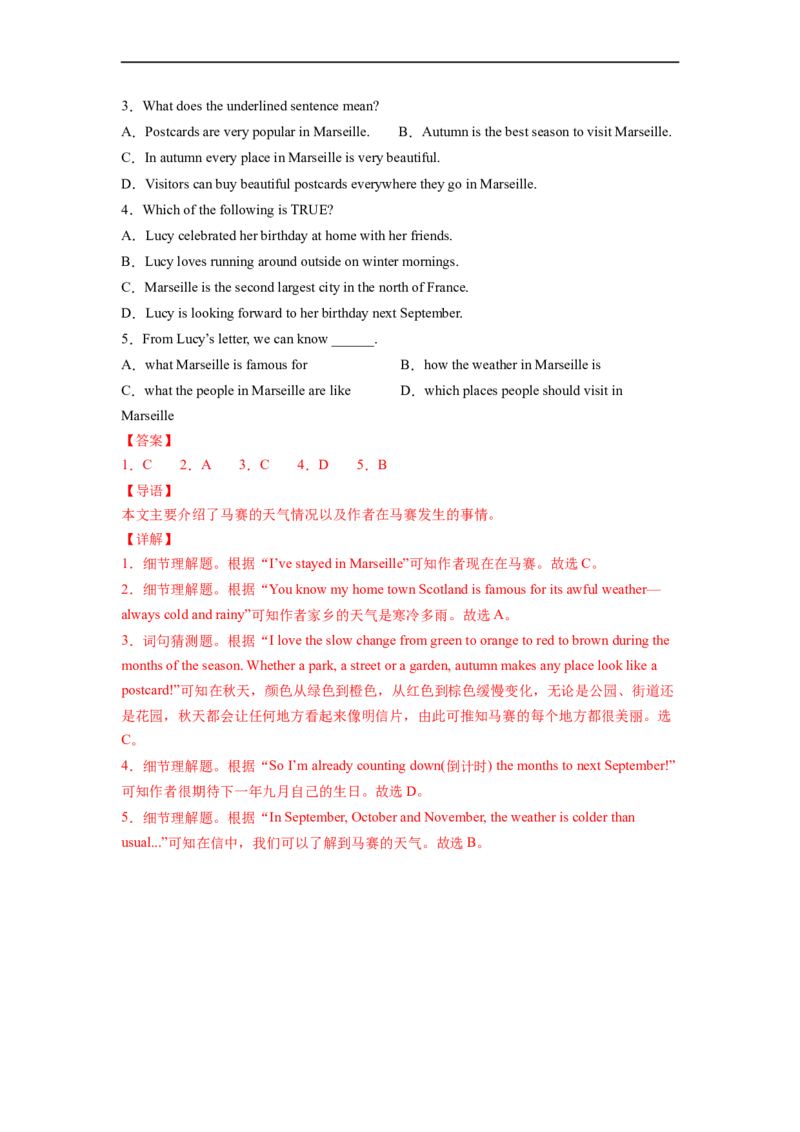 3．What does the underlined sentence mean?

A．Postcards are very popular in Marseille. B．Autumn is the best season to visit Marseille.

C．In autumn every place in Marseille is very beautiful.

D．Visitors can buy beautiful postcards everywhere they go in Marseille.

4．Which of the following is TRUE?

A．Lucy celebrated her birthday at home with her friends.

B．Lucy loves running around outside on winter mornings.

C．Marseille is the second largest city in the north of France.

D．Lucy is looking forward to her birthday next September.

5．From Lucy's letter, we can know ____.

A．what Marseille is famous for B．how the weather in Marseille is

C．what the people in Marseille are like D．which places people should visit in Marseille

【答案】

1．C 2．A 3．C 4．D 5．B

【导语】

本文主要介绍了马赛的天气情况以及作者在马赛发生的事情。

【详解】

1．细节理解题。根据“I've stayed in Marseille”可知作者现在在马赛。故选C。

2．细节理解题。根据“You know my home town Scotland is famous for its awful weather—always cold and rainy”可知作者家乡的天气是寒冷多雨。故选A。

3．词句猜测题。根据“I love the slow change from green to orange to red to brown during the months of the season. Whether a park, a street or a garden, autumn makes any place look like a postcard!”可知在秋天，颜色从绿色到橙色，从红色到棕色缓慢变化，无论是公园、街道还是花园，秋天都会让任何地方看起来像明信片，由此可推知马赛的每个地方都很美丽。选C。

4．细节理解题。根据“So I'm already counting down(倒计时) the months to next September!”可知作者很期待下一年九月自己的生日。故选D。

5．细节理解题。根据“In September, October and November, the weather is colder than usual...”可知在信中，我们可以了解到马赛的天气。故选B。